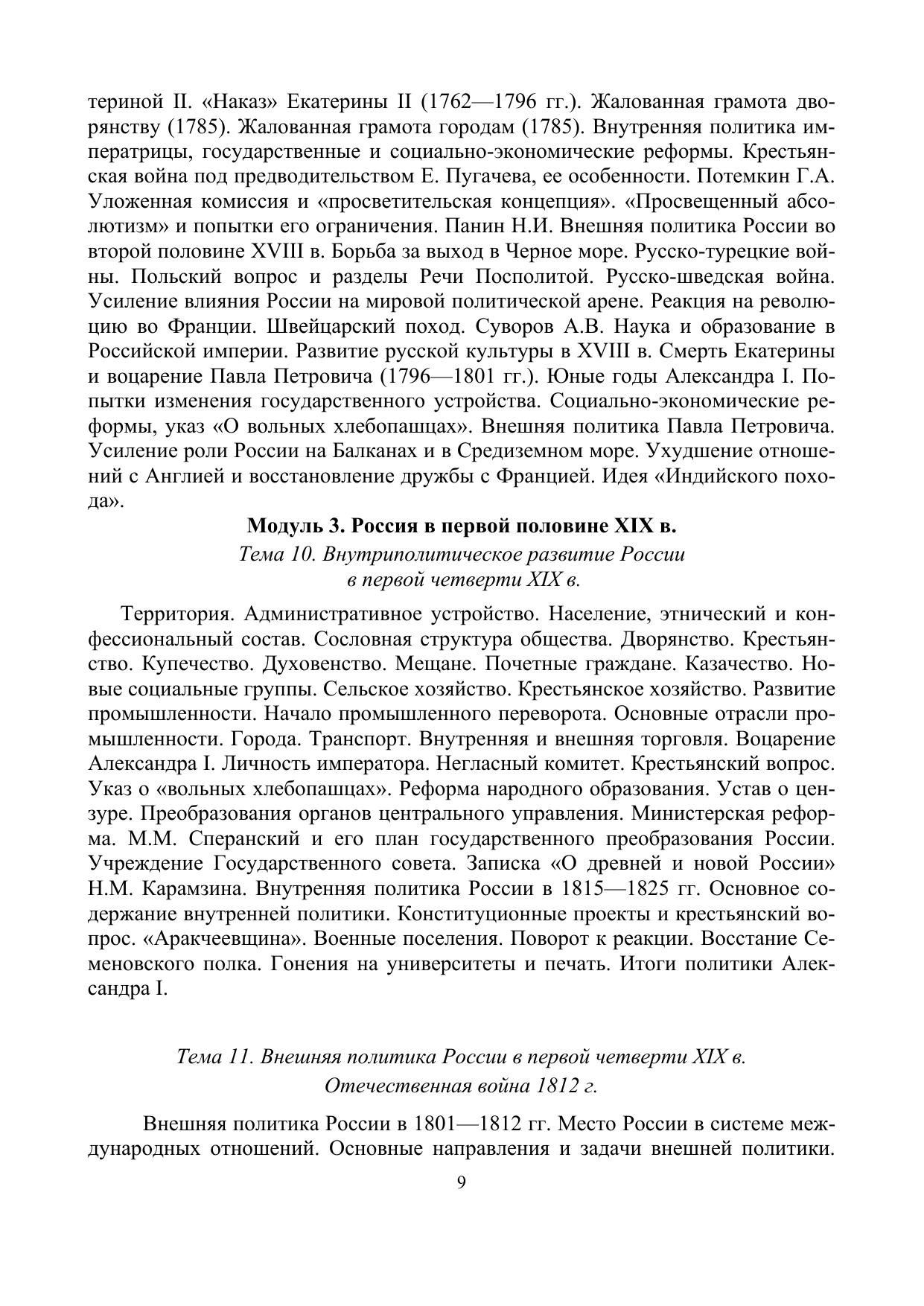 териной II. «Наказ» Екатерины II (1762—1796 гг.). Жалованная грамота дворянству (1785). Жалованная грамота городам (1785). Внутренняя политика императрицы, государственные и социально-экономические реформы. Крестьянская война под предводительством Е. Пугачева, ее особенности. Потемкин Г.А. Уложенная комиссия и «просветительская концепция». «Просвещенный абсолютизм» и попытки его ограничения. Панин Н.И. Внешняя политика России во второй половине XVIII в. Борьба за выход в Черное море. Русско-турецкие войны. Польский вопрос и разделы Речи Посполитой. Русско-шведская война. Усиление влияния России на мировой политической арене. Реакция на революцию во Франции. Швейцарский поход. Суворов А.В. Наука и образование в Российской империи. Развитие русской культуры в XVIII в. Смерть Екатерины и воцарение Павла Петровича (1796—1801 гг.). Юные годы Александра I. Попытки изменения государственного устройства. Социально-экономические реформы, указ «О вольных хлебопашцах». Внешняя политика Павла Петровича. Усиление роли России на Балканах и в Средиземном море. Ухудшение отношений с Англией и восстановление дружбы с Францией. Идея «Индийского похода».

Модуль 3. Россия в первой половине XIX в.

Тема 10. Внутриполитическое развитие России в первой четверти XIX в.

Территория. Административное устройство. Население, этнический и конфессиональный состав. Сословная структура общества. Дворянство. Крестьянство. Купечество. Духовенство. Мещане. Почетные граждане. Казачество. Новые социальные группы. Сельское хозяйство. Крестьянское хозяйство. Развитие промышленности. Начало промышленного переворота. Основные отрасли промышленности. Города. Транспорт. Внутренняя и внешняя торговля. Воцарение Александра I. Личность императора. Негласный комитет. Крестьянский вопрос. Указ о «вольных хлебопашцах». Реформа народного образования. Устав о цензуре. Преобразования органов центрального управления. Министерская реформа. М.М. Сперанский и его план государственного преобразования России. Учреждение Государственного совета. Записка «О древней и новой России» Н.М. Карамзина. Внутренняя политика России в 1815—1825 гг. Основное содержание внутренней политики. Конституционные проекты и крестьянский вопрос. «Аракчеевщина». Военные поселения. Поворот к реакции. Восстание Семеновского полка. Гонения на университеты и печать. Итоги политики Александра I.

Тема 11. Внешняя политика России в первой четверти XIX в. Отечественная война 1812 г.

Внешняя политика России в 1801—1812 гг. Место России в системе международных отношений. Основные направления и задачи внешней политики.

9